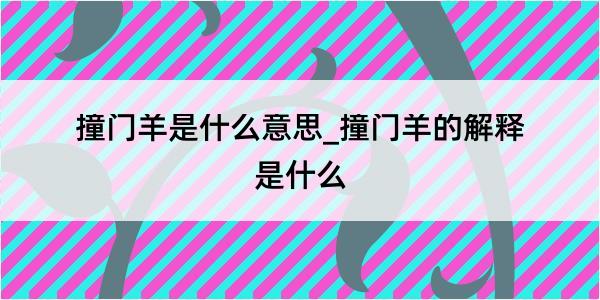 撞门羊是什么意思_撞门羊的解释是什么